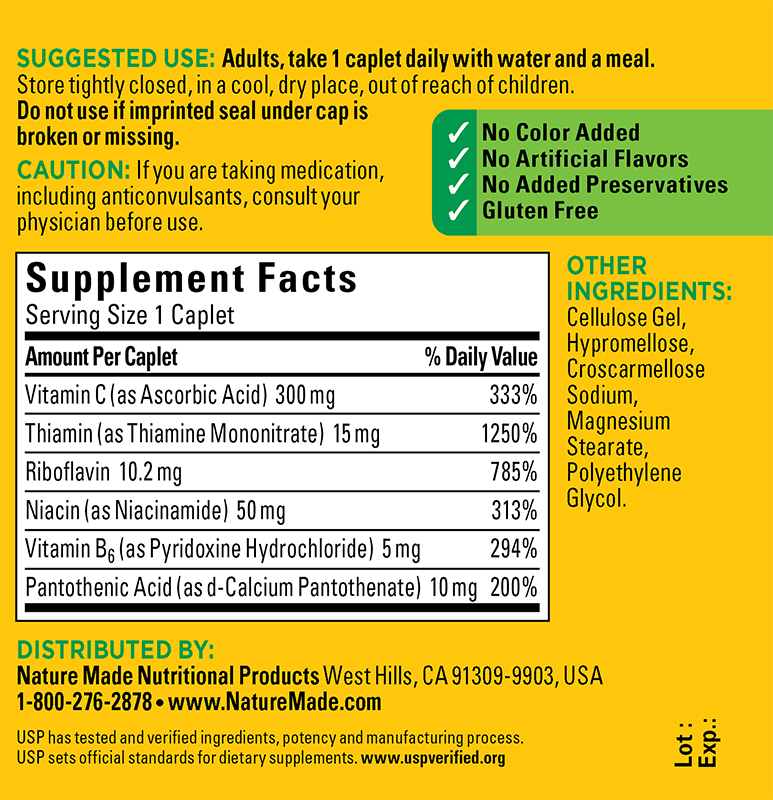 SUGGESTED USE: Adults, take 1 caplet daily with water and a meal. Store tightly closed, in a cool, dry place, out of reach of children. Do not use if imprinted seal under cap is broken or missing.

CAUTION: If you are taking medication, including anticonvulsants, consult your physician before use.

✓ No Color Added
✓ No Artificial Flavors
✓ No Added Preservatives
✓ Gluten Free

Supplement Facts
Serving Size 1 Caplet

| Amount Per Caplet | % Daily Value |
|---|---|
| Vitamin C (as Ascorbic Acid) 300 mg | 333% |
| Thiamin (as Thiamine Mononitrate) 15 mg | 1250% |
| Riboflavin 10.2 mg | 785% |
| Niacin (as Niacinamide) 50 mg | 313% |
| Vitamin $B_6$ (as Pyridoxine Hydrochloride) 5 mg | 294% |
| Pantothenic Acid (as d-Calcium Pantothenate) 10 mg | 200% |

OTHER INGREDIENTS:
Cellulose Gel, Hypromellose, Croscarmellose Sodium, Magnesium Stearate, Polyethylene Glycol.

DISTRIBUTED BY:
Nature Made Nutritional Products West Hills, CA 91309-9903, USA
1-800-276-2878 • www.NatureMade.com

USP has tested and verified ingredients, potency and manufacturing process. USP sets official standards for dietary supplements. www.uspverified.org

Lot :
Exp.: